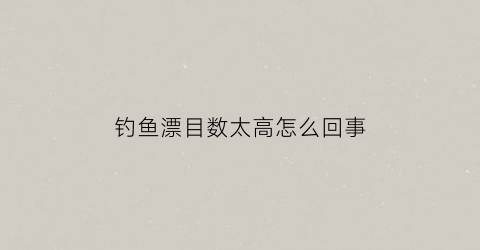 钓鱼漂目数太高怎么回事